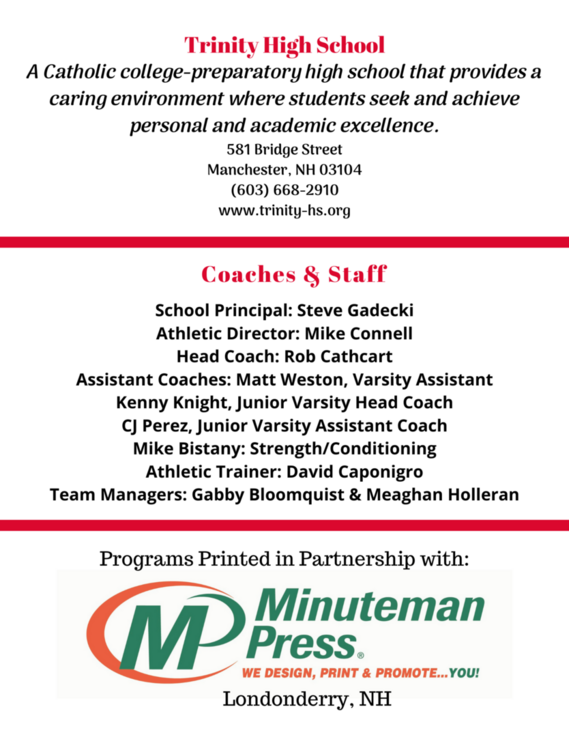 Trinity High School

A Catholic college-preparatory high school that provides a caring environment where students seek and achieve personal and academic excellence.

581 Bridge Street
Manchester, NH 03104
(603) 668-2910
www.trinity-hs.org

Coaches & Staff

School Principal: Steve Gadecki
Athletic Director: Mike Connell
Head Coach: Rob Cathcart
Assistant Coaches: Matt Weston, Varsity Assistant
Kenny Knight, Junior Varsity Head Coach
CJ Perez, Junior Varsity Assistant Coach
Mike Bistany: Strength/Conditioning
Athletic Trainer: David Caponigro
Team Managers: Gabby Bloomquist & Meaghan Holleran

Programs Printed in Partnership with:

MP Minuteman Press®
WE DESIGN, PRINT & PROMOTE...YOU!

Londonderry, NH